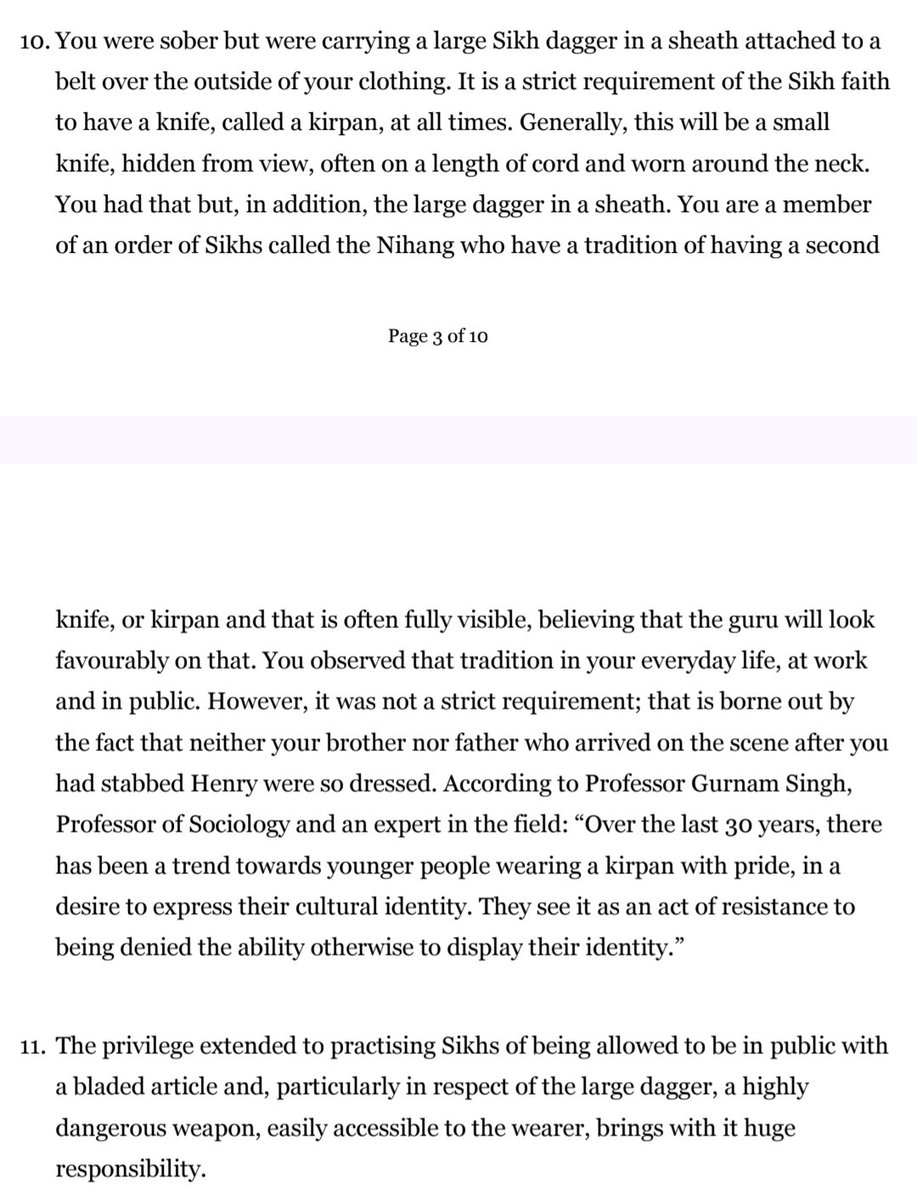 10. You were sober but were carrying a large Sikh dagger in a sheath attached to a belt over the outside of your clothing. It is a strict requirement of the Sikh faith to have a knife, called a kirpan, at all times. Generally, this will be a small knife, hidden from view, often on a length of cord and worn around the neck. You had that but, in addition, the large dagger in a sheath. You are a member of an order of Sikhs called the Nihang who have a tradition of having a second

Page 3 of 10

knife, or kirpan and that is often fully visible, believing that the guru will look favourably on that. You observed that tradition in your everyday life, at work and in public. However, it was not a strict requirement; that is borne out by the fact that neither your brother nor father who arrived on the scene after you had stabbed Henry were so dressed. According to Professor Gurnam Singh, Professor of Sociology and an expert in the field: “Over the last 30 years, there has been a trend towards younger people wearing a kirpan with pride, in a desire to express their cultural identity. They see it as an act of resistance to being denied the ability otherwise to display their identity.”

11. The privilege extended to practising Sikhs of being allowed to be in public with a bladed article and, particularly in respect of the large dagger, a highly dangerous weapon, easily accessible to the wearer, brings with it huge responsibility.